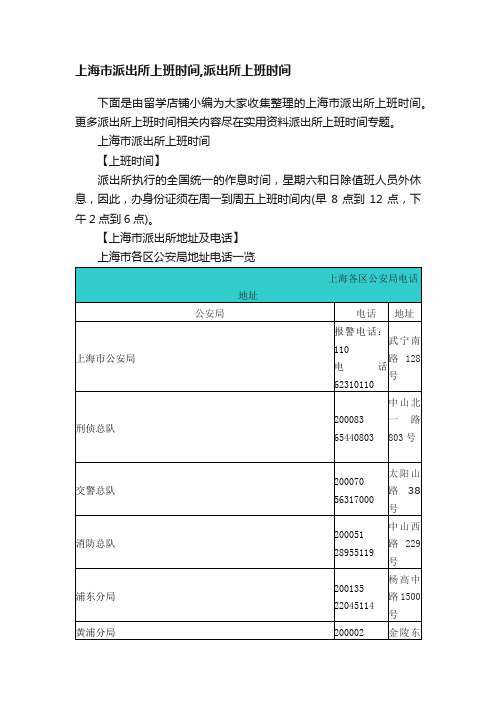 上海市派出所上班时间,派出所上班时间

下面是由留学店铺小编为大家收集整理的上海市派出所上班时间。更多派出所上班时间相关内容尽在实用资料派出所上班时间专题。

上海市派出所上班时间

【上班时间】

派出所执行的全国统一的作息时间，星期六和日除值班人员外休息，因此，办身份证须在周一到周五上班时间内(早 8 点到 12 点，下午 2 点到 6 点)。

【上海市派出所地址及电话】

上海市各区公安局地址电话一览

| 上海各区公安局电话地址 | | |
|---|---|---|
| 公安局 | 电话 | 地址 |
| 上海市公安局 | 报警电话：110 电话 62310110 | 武宁南路 128 号 |
| 刑侦总队 | 200083 65440803 | 中山北一路 803 号 |
| 交警总队 | 200070 56317000 | 太阳山路 38 号 |
| 消防总队 | 200051 28955119 | 中山西路 229 号 |
| 浦东分局 | 200135 22045114 | 杨高中路 1500 号 |
| 黄浦分局 | 200002 | 金陵东 |